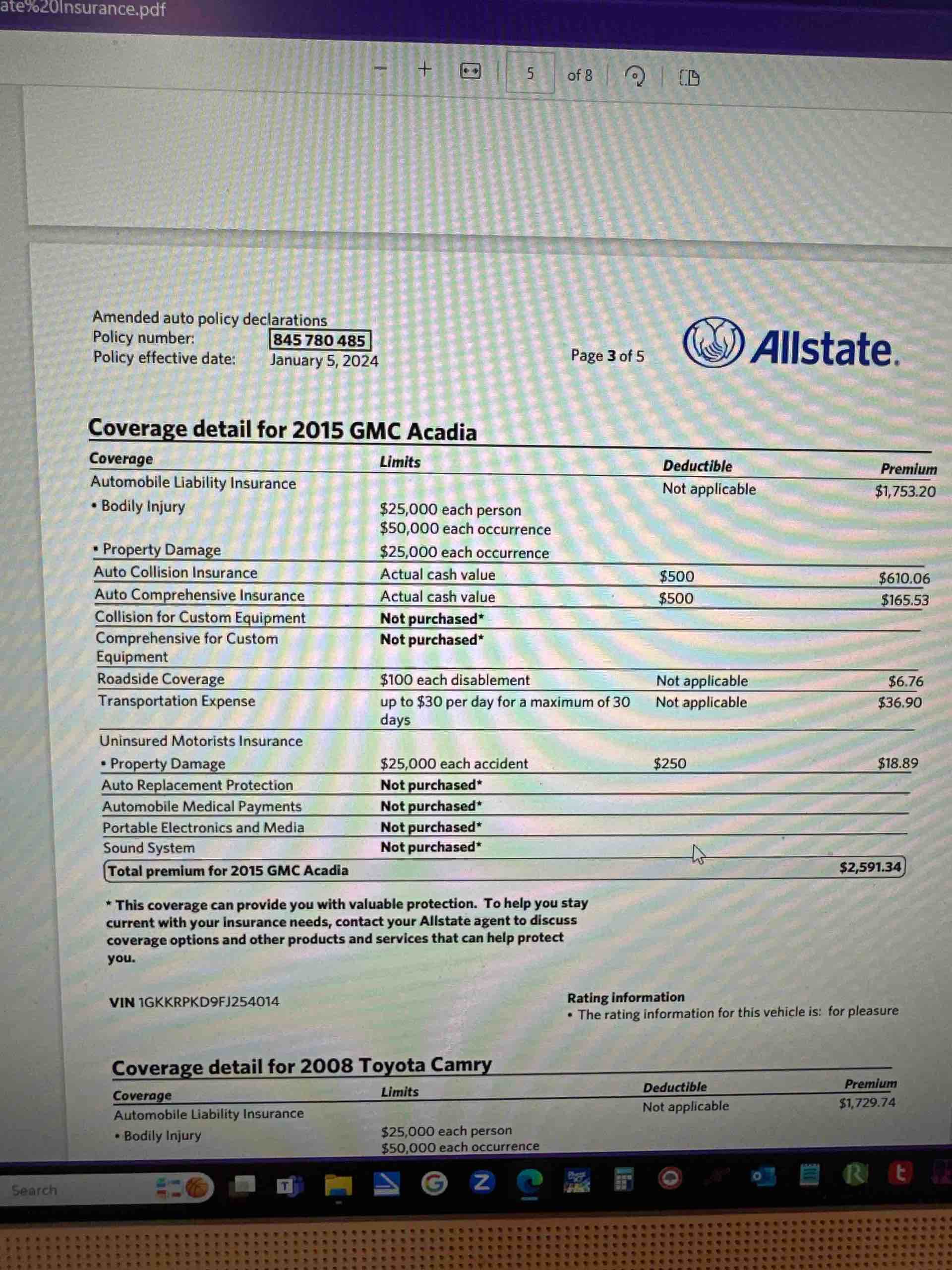 ate%20Insurance.pdf

5 of 8

Amended auto policy declarations
Policy number: 845 780 485
Policy effective date: January 5, 2024

Page 3 of 5

Allstate.

Coverage detail for 2015 GMC Acadia

| Coverage | Limits | Deductible | Premium |
|---|---|---|---|
| Automobile Liability Insurance | | Not applicable | $1,753.20 |
| • Bodily Injury | $25,000 each person $50,000 each occurrence | | |
| • Property Damage | $25,000 each occurrence | | |
| Auto Collision Insurance | Actual cash value | $500 | $610.06 |
| Auto Comprehensive Insurance | Actual cash value | $500 | $165.53 |
| Collision for Custom Equipment | Not purchased* | | |
| Comprehensive for Custom Equipment | Not purchased* | | |
| Roadside Coverage | $100 each disablement | Not applicable | $6.76 |
| Transportation Expense | up to $30 per day for a maximum of 30 days | Not applicable | $36.90 |
| Uninsured Motorists Insurance | | | |
| • Property Damage | $25,000 each accident | $250 | $18.89 |
| Auto Replacement Protection | Not purchased* | | |
| Automobile Medical Payments | Not purchased* | | |
| Portable Electronics and Media | Not purchased* | | |
| Sound System | Not purchased* | | |
| Total premium for 2015 GMC Acadia | | | $2,591.34 |

* This coverage can provide you with valuable protection. To help you stay current with your insurance needs, contact your Allstate agent to discuss coverage options and other products and services that can help protect you.

VIN 1GKKRPKD9FJ254014

Rating information
• The rating information for this vehicle is: for pleasure

Coverage detail for 2008 Toyota Camry

| Coverage | Limits | Deductible | Premium |
|---|---|---|---|
| Automobile Liability Insurance | | Not applicable | $1,729.74 |
| • Bodily Injury | $25,000 each person $50,000 each occurrence | | |

Search